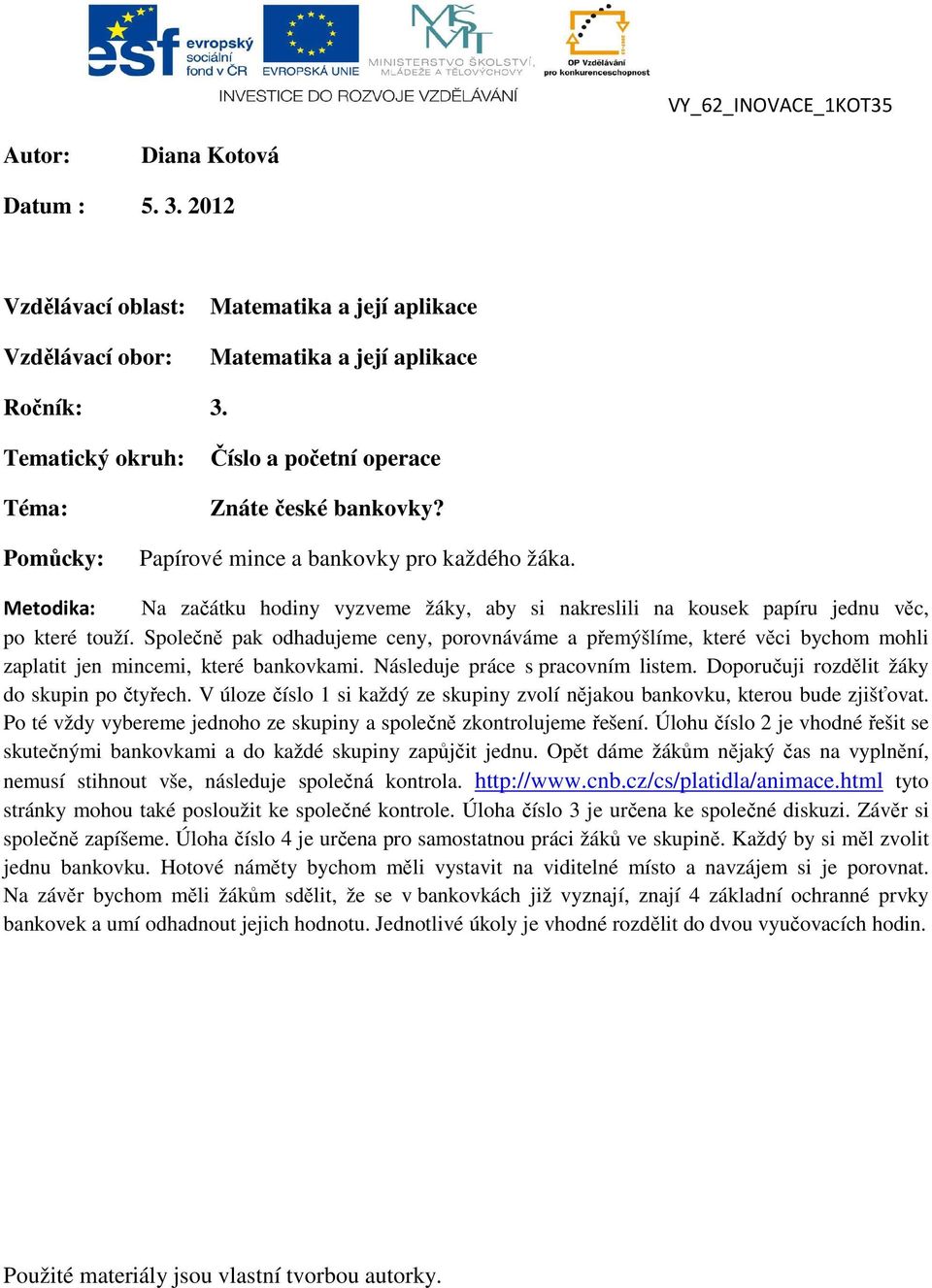 esf evropský sociální fond v ČR
EVROPSKÁ UNIE
MINISTERSTVO ŠKOLSTVÍ, MLÁDEŽE A TĚLOVÝCHOVY
OP Vzdělávání pro konkurenceschopnost
INVESTICE DO ROZVOJE VZDĚLÁVÁNÍ

VY_62_INOVACE_1KOT35

Autor: Diana Kotová

Datum : 5. 3. 2012

Vzdělávací oblast: Matematika a její aplikace

Vzdělávací obor: Matematika a její aplikace

Ročník: 3.

Tematický okruh: Číslo a početní operace

Téma: Znáte české bankovky?

Pomůcky: Papírové mince a bankovky pro každého žáka.

Metodika: Na začátku hodiny vyzveme žáky, aby si nakreslili na kousek papíru jednu věc, po které touží. Společně pak odhadujeme ceny, porovnáváme a přemýšlíme, které věci bychom mohli zaplatit jen mincemi, které bankovkami. Následuje práce s pracovním listem. Doporučuji rozdělit žáky do skupin po čtyřech. V úloze číslo 1 si každý ze skupiny zvolí nějakou bankovku, kterou bude zjišťovat. Po té vždy vybereme jednoho ze skupiny a společně zkontrolujeme řešení. Úlohu číslo 2 je vhodné řešit se skutečnými bankovkami a do každé skupiny zapůjčit jednu. Opět dáme žákům nějaký čas na vyplnění, nemusí stihnout vše, následuje společná kontrola. http://www.cnb.cz/cs/platidla/animace.html tyto stránky mohou také posloužit ke společné kontrole. Úloha číslo 3 je určena ke společné diskuzi. Závěr si společně zapíšeme. Úloha číslo 4 je určena pro samostatnou práci žáků ve skupině. Každý by si měl zvolit jednu bankovku. Hotové náměty bychom měli vystavit na viditelné místo a navzájem si je porovnat. Na závěr bychom měli žákům sdělit, že se v bankovkách již vyznají, znají 4 základní ochranné prvky bankovek a umí odhadnout jejich hodnotu. Jednotlivé úkoly je vhodné rozdělit do dvou vyučovacích hodin.

Použité materiály jsou vlastní tvorbou autorky.